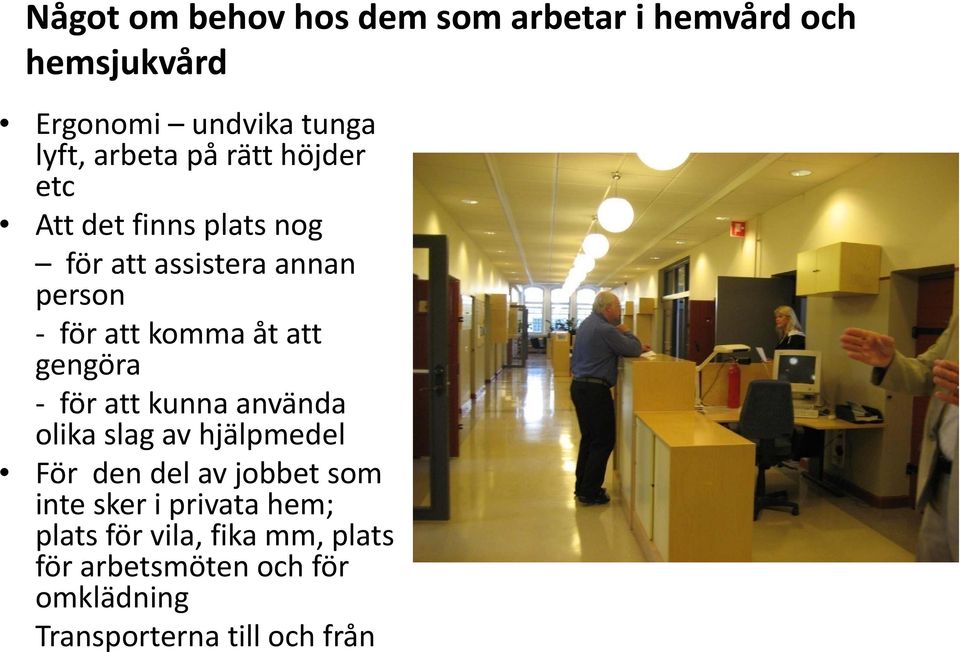 Något om behov hos dem som arbetar i hemvård och hemsjukvård

• Ergonomi – undvika tunga lyft, arbeta på rätt höjder etc
• Att det finns plats nog
– för att assistera annan person
- för att komma åt att gengöra
- för att kunna använda olika slag av hjälpmedel
• För den del av jobbet som inte sker i privata hem; plats för vila, fika mm, plats för arbetsmöten och för omklädning
Transporterna till och från